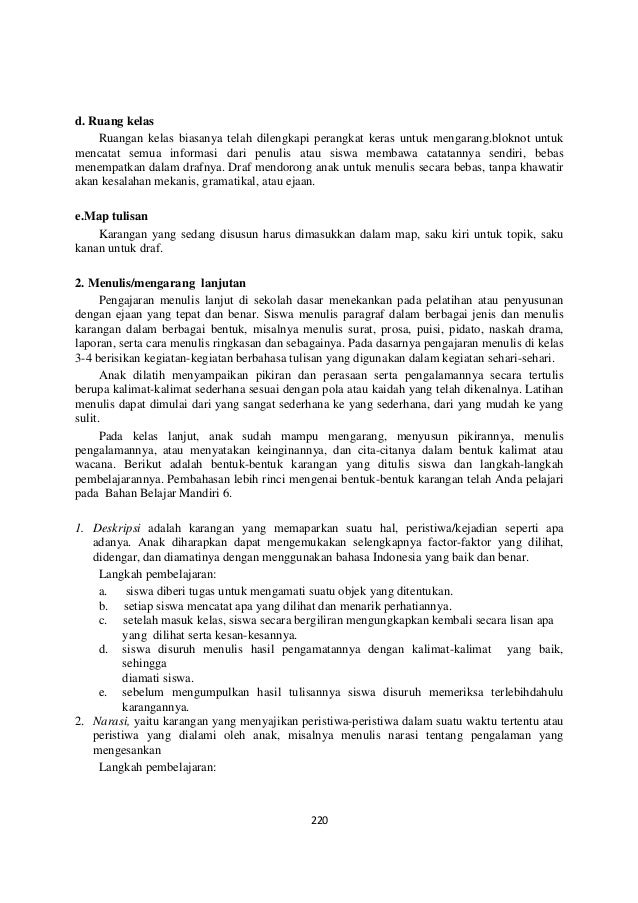 d. Ruang kelas

Ruangan kelas biasanya telah dilengkapi perangkat keras untuk mengarang.bloknot untuk mencatat semua informasi dari penulis atau siswa membawa catatannya sendiri, bebas menempatkan dalam drafnya. Draf mendorong anak untuk menulis secara bebas, tanpa khawatir akan kesalahan mekanis, gramatikal, atau ejaan.

e.Map tulisan

Karangan yang sedang disusun harus dimasukkan dalam map, saku kiri untuk topik, saku kanan untuk draf.

2. Menulis/mengarang lanjutan

Pengajaran menulis lanjut di sekolah dasar menekankan pada pelatihan atau penyusunan dengan ejaan yang tepat dan benar. Siswa menulis paragraf dalam berbagai jenis dan menulis karangan dalam berbagai bentuk, misalnya menulis surat, prosa, puisi, pidato, naskah drama, laporan, serta cara menulis ringkasan dan sebagainya. Pada dasarnya pengajaran menulis di kelas 3-4 berisikan kegiatan-kegiatan berbahasa tulisan yang digunakan dalam kegiatan sehari-sehari.

Anak dilatih menyampaikan pikiran dan perasaan serta pengalamannya secara tertulis berupa kalimat-kalimat sederhana sesuai dengan pola atau kaidah yang telah dikenalnya. Latihan menulis dapat dimulai dari yang sangat sederhana ke yang sederhana, dari yang mudah ke yang sulit.

Pada kelas lanjut, anak sudah mampu mengarang, menyusun pikirannya, menulis pengalamannya, atau menyatakan keinginannya, dan cita-citanya dalam bentuk kalimat atau wacana. Berikut adalah bentuk-bentuk karangan yang ditulis siswa dan langkah-langkah pembelajarannya. Pembahasan lebih rinci mengenai bentuk-bentuk karangan telah Anda pelajari pada Bahan Belajar Mandiri 6.

1. Deskripsi adalah karangan yang memaparkan suatu hal, peristiwa/kejadian seperti apa adanya. Anak diharapkan dapat mengemukakan selengkapnya factor-faktor yang dilihat, didengar, dan diamatinya dengan menggunakan bahasa Indonesia yang baik dan benar.
Langkah pembelajaran:
a. siswa diberi tugas untuk mengamati suatu objek yang ditentukan.
b. setiap siswa mencatat apa yang dilihat dan menarik perhatiannya.
c. setelah masuk kelas, siswa secara bergiliran mengungkapkan kembali secara lisan apa yang dilihat serta kesan-kesannya.
d. siswa disuruh menulis hasil pengamatannya dengan kalimat-kalimat yang baik, sehingga
diamati siswa.
e. sebelum mengumpulkan hasil tulisannya siswa disuruh memeriksa terlebihdahulu karangannya.
2. Narasi, yaitu karangan yang menyajikan peristiwa-peristiwa dalam suatu waktu tertentu atau peristiwa yang dialami oleh anak, misalnya menulis narasi tentang pengalaman yang mengesankan
Langkah pembelajaran:

220